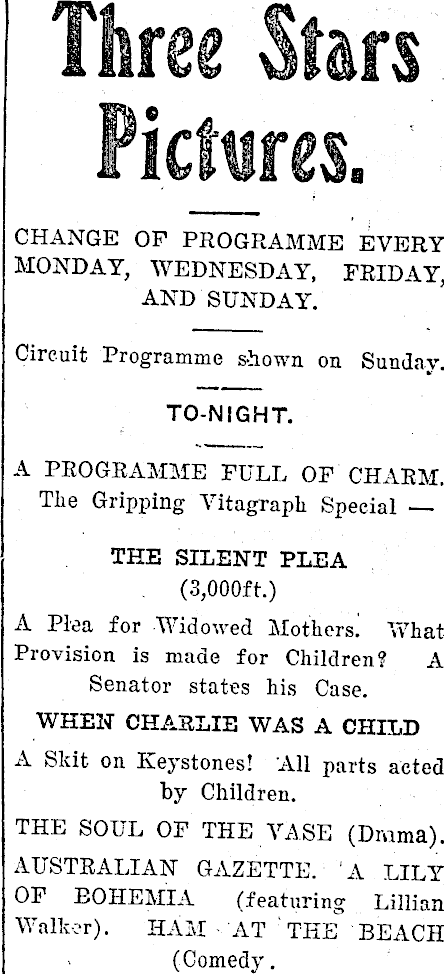 Three Stars Pictures.

CHANGE OF PROGRAMME EVERY MONDAY, WEDNESDAY, FRIDAY, AND SUNDAY.

Circuit Programme shown on Sunday.

TO-NIGHT.

A PROGRAMME FULL OF CHARM. The Gripping Vitagraph Special —

THE SILENT PLEA (3,000ft.)

A Plea for Widowed Mothers. What Provision is made for Children? A Senator states his Case.

WHEN CHARLIE WAS A CHILD

A Skit on Keystones! All parts acted by Children.

THE SOUL OF THE VASE (Drama).

AUSTRALIAN GAZETTE. A LILY OF BOHEMIA (featuring Lillian Walker). HAM AT THE BEACH (Comedy.